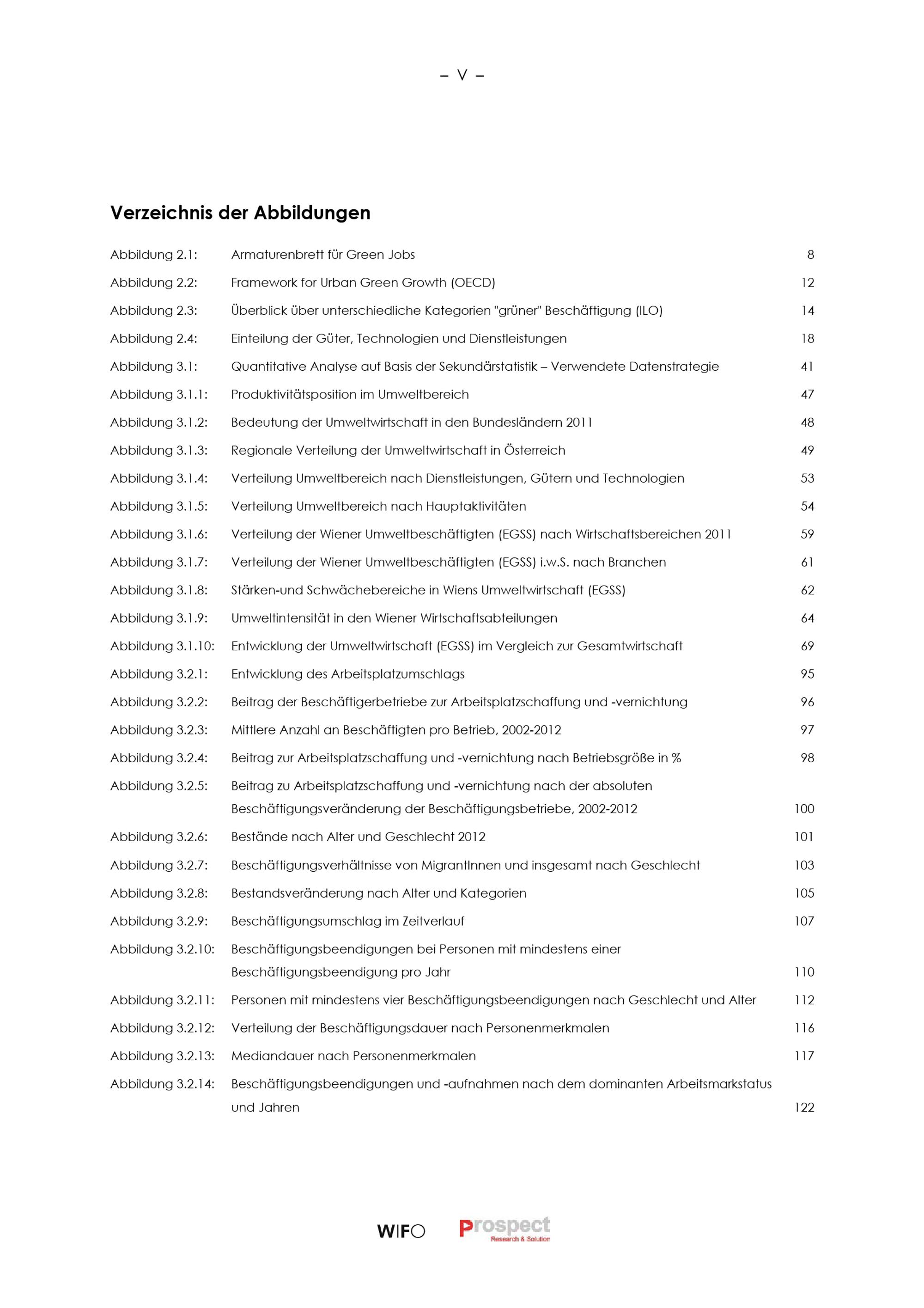 – V –

Verzeichnis der Abbildungen

Abbildung 2.1: Armaturenbrett für Green Jobs 8

Abbildung 2.2: Framework for Urban Green Growth (OECD) 12

Abbildung 2.3: Überblick über unterschiedliche Kategorien "grüner" Beschäftigung (ILO) 14

Abbildung 2.4: Einteilung der Güter, Technologien und Dienstleistungen 18

Abbildung 3.1: Quantitative Analyse auf Basis der Sekundärstatistik – Verwendete Datenstrategie 41

Abbildung 3.1.1: Produktivitätsposition im Umweltbereich 47

Abbildung 3.1.2: Bedeutung der Umweltwirtschaft in den Bundesländern 2011 48

Abbildung 3.1.3: Regionale Verteilung der Umweltwirtschaft in Österreich 49

Abbildung 3.1.4: Verteilung Umweltbereich nach Dienstleistungen, Gütern und Technologien 53

Abbildung 3.1.5: Verteilung Umweltbereich nach Hauptaktivitäten 54

Abbildung 3.1.6: Verteilung der Wiener Umweltbeschäftigten (EGSS) nach Wirtschaftsbereichen 2011 59

Abbildung 3.1.7: Verteilung der Wiener Umweltbeschäftigten (EGSS) i.w.S. nach Branchen 61

Abbildung 3.1.8: Stärken-und Schwächebereiche in Wiens Umweltwirtschaft (EGSS) 62

Abbildung 3.1.9: Umweltintensität in den Wiener Wirtschaftsabteilungen 64

Abbildung 3.1.10: Entwicklung der Umweltwirtschaft (EGSS) im Vergleich zur Gesamtwirtschaft 69

Abbildung 3.2.1: Entwicklung des Arbeitsplatzumschlags 95

Abbildung 3.2.2: Beitrag der Beschäftigerbetriebe zur Arbeitsplatzschaffung und -vernichtung 96

Abbildung 3.2.3: Mittlere Anzahl an Beschäftigten pro Betrieb, 2002-2012 97

Abbildung 3.2.4: Beitrag zur Arbeitsplatzschaffung und -vernichtung nach Betriebsgröße in % 98

Abbildung 3.2.5: Beitrag zu Arbeitsplatzschaffung und -vernichtung nach der absoluten Beschäftigungsveränderung der Beschäftigungsbetriebe, 2002-2012 100

Abbildung 3.2.6: Bestände nach Alter und Geschlecht 2012 101

Abbildung 3.2.7: Beschäftigungsverhältnisse von MigrantInnen und insgesamt nach Geschlecht 103

Abbildung 3.2.8: Bestandsveränderung nach Alter und Kategorien 105

Abbildung 3.2.9: Beschäftigungsumschlag im Zeitverlauf 107

Abbildung 3.2.10: Beschäftigungsbeendigungen bei Personen mit mindestens einer Beschäftigungsbeendigung pro Jahr 110

Abbildung 3.2.11: Personen mit mindestens vier Beschäftigungsbeendigungen nach Geschlecht und Alter 112

Abbildung 3.2.12: Verteilung der Beschäftigungsdauer nach Personenmerkmalen 116

Abbildung 3.2.13: Mediandauer nach Personenmerkmalen 117

Abbildung 3.2.14: Beschäftigungsbeendigungen und -aufnahmen nach dem dominanten Arbeitsmarkstatus und Jahren 122

WIFO Prospect Research & Solution